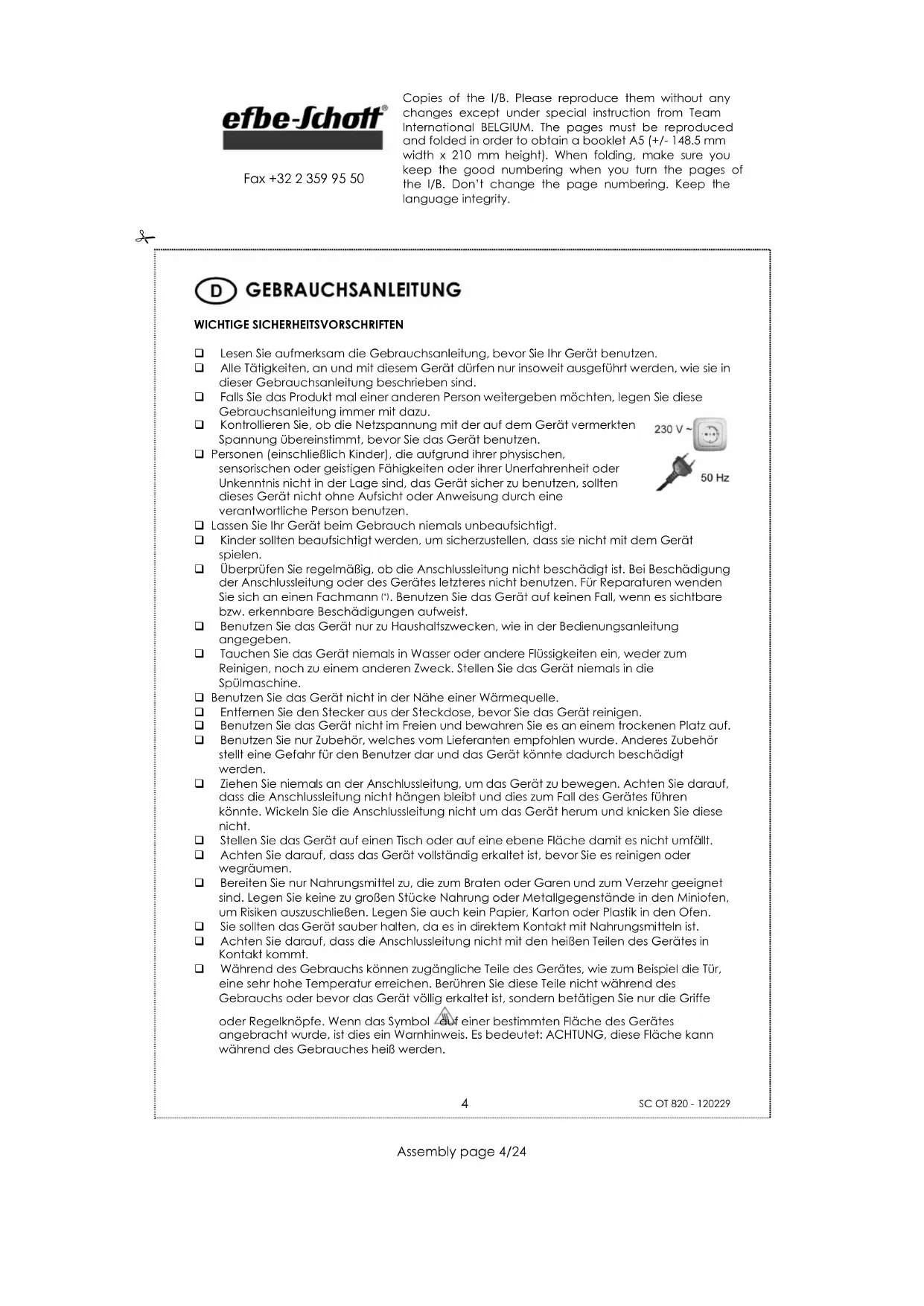 efbe-Schott®

Fax +32 2 359 95 50

Copies of the I/B. Please reproduce them without any changes except under special instruction from Team International BELGIUM. The pages must be reproduced and folded in order to obtain a booklet A5 (+/- 148.5 mm width x 210 mm height). When folding, make sure you keep the good numbering when you turn the pages of the I/B. Don't change the page numbering. Keep the language integrity.

D GEBRAUCHSANLEITUNG

WICHTIGE SICHERHEITSVORSCHRIFTEN

❑ Lesen Sie aufmerksam die Gebrauchsanleitung, bevor Sie Ihr Gerät benutzen.
❑ Alle Tätigkeiten, an und mit diesem Gerät dürfen nur insoweit ausgeführt werden, wie sie in dieser Gebrauchsanleitung beschrieben sind.
❑ Falls Sie das Produkt mal einer anderen Person weitergeben möchten, legen Sie diese Gebrauchsanleitung immer mit dazu.
❑ Kontrollieren Sie, ob die Netzspannung mit der auf dem Gerät vermerkten Spannung übereinstimmt, bevor Sie das Gerät benutzen.

230 V ~

50 Hz

❑ Personen (einschließlich Kinder), die aufgrund ihrer physischen, sensorischen oder geistigen Fähigkeiten oder ihrer Unerfahrenheit oder Unkenntnis nicht in der Lage sind, das Gerät sicher zu benutzen, sollten dieses Gerät nicht ohne Aufsicht oder Anweisung durch eine verantwortliche Person benutzen.
❑ Lassen Sie Ihr Gerät beim Gebrauch niemals unbeaufsichtigt.
❑ Kinder sollten beaufsichtigt werden, um sicherzustellen, dass sie nicht mit dem Gerät spielen.
❑ Überprüfen Sie regelmäßig, ob die Anschlussleitung nicht beschädigt ist. Bei Beschädigung der Anschlussleitung oder des Gerätes letzteres nicht benutzen. Für Reparaturen wenden Sie sich an einen Fachmann (*). Benutzen Sie das Gerät auf keinen Fall, wenn es sichtbare bzw. erkennbare Beschädigungen aufweist.
❑ Benutzen Sie das Gerät nur zu Haushaltszwecken, wie in der Bedienungsanleitung angegeben.
❑ Tauchen Sie das Gerät niemals in Wasser oder andere Flüssigkeiten ein, weder zum Reinigen, noch zu einem anderen Zweck. Stellen Sie das Gerät niemals in die Spülmaschine.
❑ Benutzen Sie das Gerät nicht in der Nähe einer Wärmequelle.
❑ Entfernen Sie den Stecker aus der Steckdose, bevor Sie das Gerät reinigen.
❑ Benutzen Sie das Gerät nicht im Freien und bewahren Sie es an einem trockenen Platz auf.
❑ Benutzen Sie nur Zubehör, welches vom Lieferanten empfohlen wurde. Anderes Zubehör stellt eine Gefahr für den Benutzer dar und das Gerät könnte dadurch beschädigt werden.
❑ Ziehen Sie niemals an der Anschlussleitung, um das Gerät zu bewegen. Achten Sie darauf, dass die Anschlussleitung nicht hängen bleibt und dies zum Fall des Gerätes führen könnte. Wickeln Sie die Anschlussleitung nicht um das Gerät herum und knicken Sie diese nicht.
❑ Stellen Sie das Gerät auf einen Tisch oder auf eine ebene Fläche damit es nicht umfällt.
❑ Achten Sie darauf, dass das Gerät vollständig erkaltet ist, bevor Sie es reinigen oder wegräumen.
❑ Bereiten Sie nur Nahrungsmittel zu, die zum Braten oder Garen und zum Verzehr geeignet sind. Legen Sie keine zu großen Stücke Nahrung oder Metallgegenstände in den Miniofen, um Risiken auszuschließen. Legen Sie auch kein Papier, Karton oder Plastik in den Ofen.
❑ Sie sollten das Gerät sauber halten, da es in direktem Kontakt mit Nahrungsmitteln ist.
❑ Achten Sie darauf, dass die Anschlussleitung nicht mit den heißen Teilen des Gerätes in Kontakt kommt.
❑ Während des Gebrauchs können zugängliche Teile des Gerätes, wie zum Beispiel die Tür, eine sehr hohe Temperatur erreichen. Berühren Sie diese Teile nicht während des Gebrauchs oder bevor das Gerät völlig erkaltet ist, sondern betätigen Sie nur die Griffe oder Regelknöpfe. Wenn das Symbol auf einer bestimmten Fläche des Gerätes angebracht wurde, ist dies ein Warnhinweis. Es bedeutet: ACHTUNG, diese Fläche kann während des Gebrauches heiß werden.

4 SC OT 820 - 120229

Assembly page 4/24